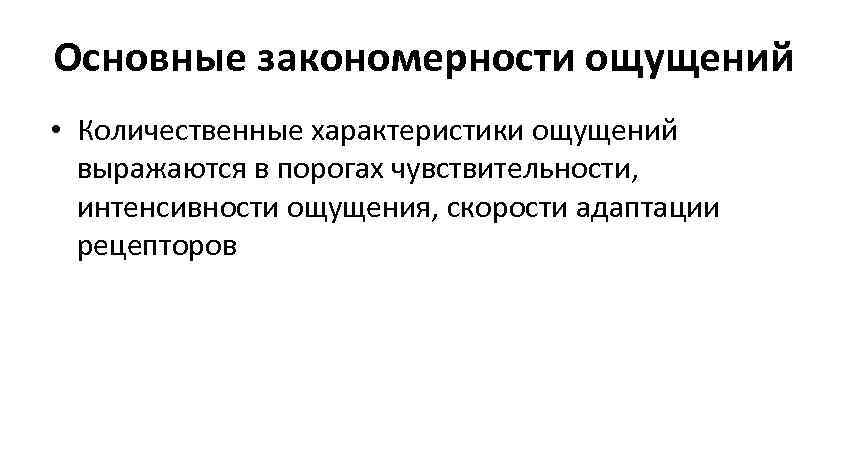 Основные закономерности ощущений

• Количественные характеристики ощущений выражаются в порогах чувствительности, интенсивности ощущения, скорости адаптации рецепторов